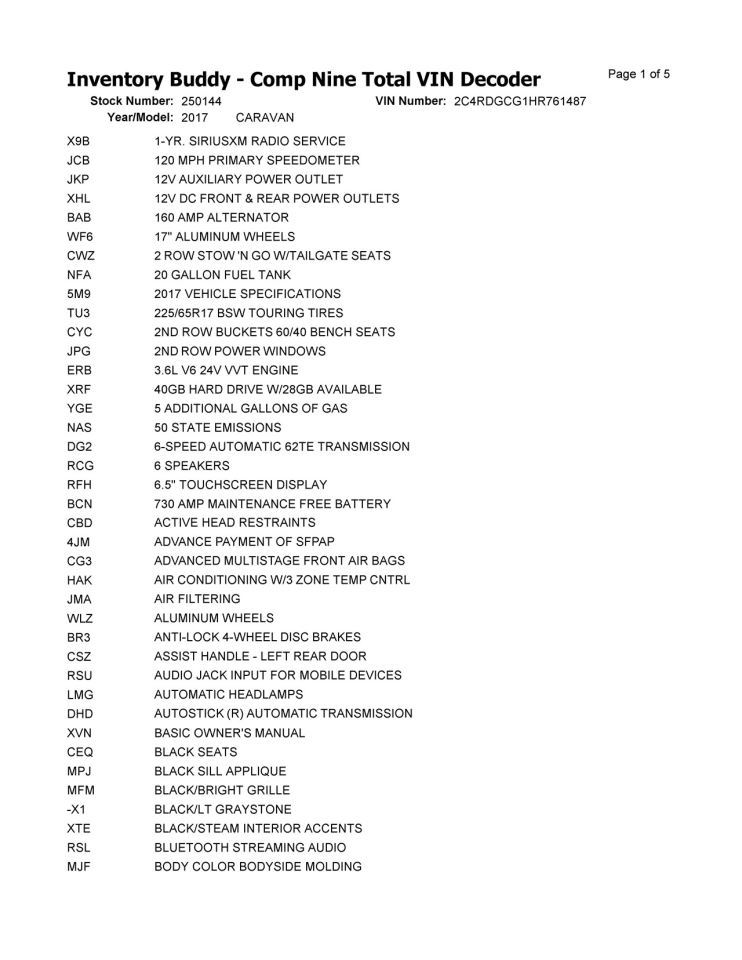 Inventory Buddy - Comp Nine Total VIN Decoder

Page 1 of 5

Stock Number: 250144 VIN Number: 2C4RDGCG1HR761487
Year/Model: 2017 CARAVAN

| | |
|---|---|
| X9B | 1-YR. SIRIUSXM RADIO SERVICE |
| JCB | 120 MPH PRIMARY SPEEDOMETER |
| JKP | 12V AUXILIARY POWER OUTLET |
| XHL | 12V DC FRONT & REAR POWER OUTLETS |
| BAB | 160 AMP ALTERNATOR |
| WF6 | 17" ALUMINUM WHEELS |
| CWZ | 2 ROW STOW 'N GO W/TAILGATE SEATS |
| NFA | 20 GALLON FUEL TANK |
| 5M9 | 2017 VEHICLE SPECIFICATIONS |
| TU3 | 225/65R17 BSW TOURING TIRES |
| CYC | 2ND ROW BUCKETS 60/40 BENCH SEATS |
| JPG | 2ND ROW POWER WINDOWS |
| ERB | 3.6L V6 24V VVT ENGINE |
| XRF | 40GB HARD DRIVE W/28GB AVAILABLE |
| YGE | 5 ADDITIONAL GALLONS OF GAS |
| NAS | 50 STATE EMISSIONS |
| DG2 | 6-SPEED AUTOMATIC 62TE TRANSMISSION |
| RCG | 6 SPEAKERS |
| RFH | 6.5" TOUCHSCREEN DISPLAY |
| BCN | 730 AMP MAINTENANCE FREE BATTERY |
| CBD | ACTIVE HEAD RESTRAINTS |
| 4JM | ADVANCE PAYMENT OF SFPAP |
| CG3 | ADVANCED MULTISTAGE FRONT AIR BAGS |
| HAK | AIR CONDITIONING W/3 ZONE TEMP CNTRL |
| JMA | AIR FILTERING |
| WLZ | ALUMINUM WHEELS |
| BR3 | ANTI-LOCK 4-WHEEL DISC BRAKES |
| CSZ | ASSIST HANDLE - LEFT REAR DOOR |
| RSU | AUDIO JACK INPUT FOR MOBILE DEVICES |
| LMG | AUTOMATIC HEADLAMPS |
| DHD | AUTOSTICK (R) AUTOMATIC TRANSMISSION |
| XVN | BASIC OWNER'S MANUAL |
| CEQ | BLACK SEATS |
| MPJ | BLACK SILL APPLIQUE |
| MFM | BLACK/BRIGHT GRILLE |
| -X1 | BLACK/LT GRAYSTONE |
| XTE | BLACK/STEAM INTERIOR ACCENTS |
| RSL | BLUETOOTH STREAMING AUDIO |
| MJF | BODY COLOR BODYSIDE MOLDING |